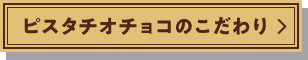 ピスタチオチョコのこだわり ＞